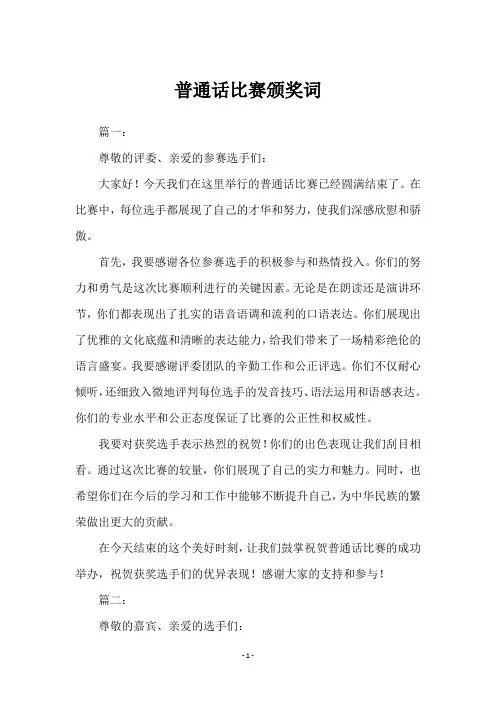 普通话比赛颁奖词

篇一：

尊敬的评委、亲爱的参赛选手们：

大家好！今天我们在这里举行的普通话比赛已经圆满结束了。在比赛中，每位选手都展现了自己的才华和努力，使我们深感欣慰和骄傲。

首先，我要感谢各位参赛选手的积极参与和热情投入。你们的努力和勇气是这次比赛顺利进行的关键因素。无论是在朗读还是演讲环节，你们都表现出了扎实的语音语调和流利的口语表达。你们展现出了优雅的文化底蕴和清晰的表达能力，给我们带来了一场精彩绝伦的语言盛宴。我要感谢评委团队的辛勤工作和公正评选。你们不仅耐心倾听，还细致入微地评判每位选手的发音技巧、语法运用和语感表达。你们的专业水平和公正态度保证了比赛的公正性和权威性。

我要对获奖选手表示热烈的祝贺！你们的出色表现让我们刮目相看。通过这次比赛的较量，你们展现了自己的实力和魅力。同时，也希望你们在今后的学习和工作中能够不断提升自己，为中华民族的繁荣做出更大的贡献。

在今天结束的这个美好时刻，让我们鼓掌祝贺普通话比赛的成功举办，祝贺获奖选手们的优异表现！感谢大家的支持和参与！

篇二：

尊敬的嘉宾、亲爱的选手们：

- 1 -